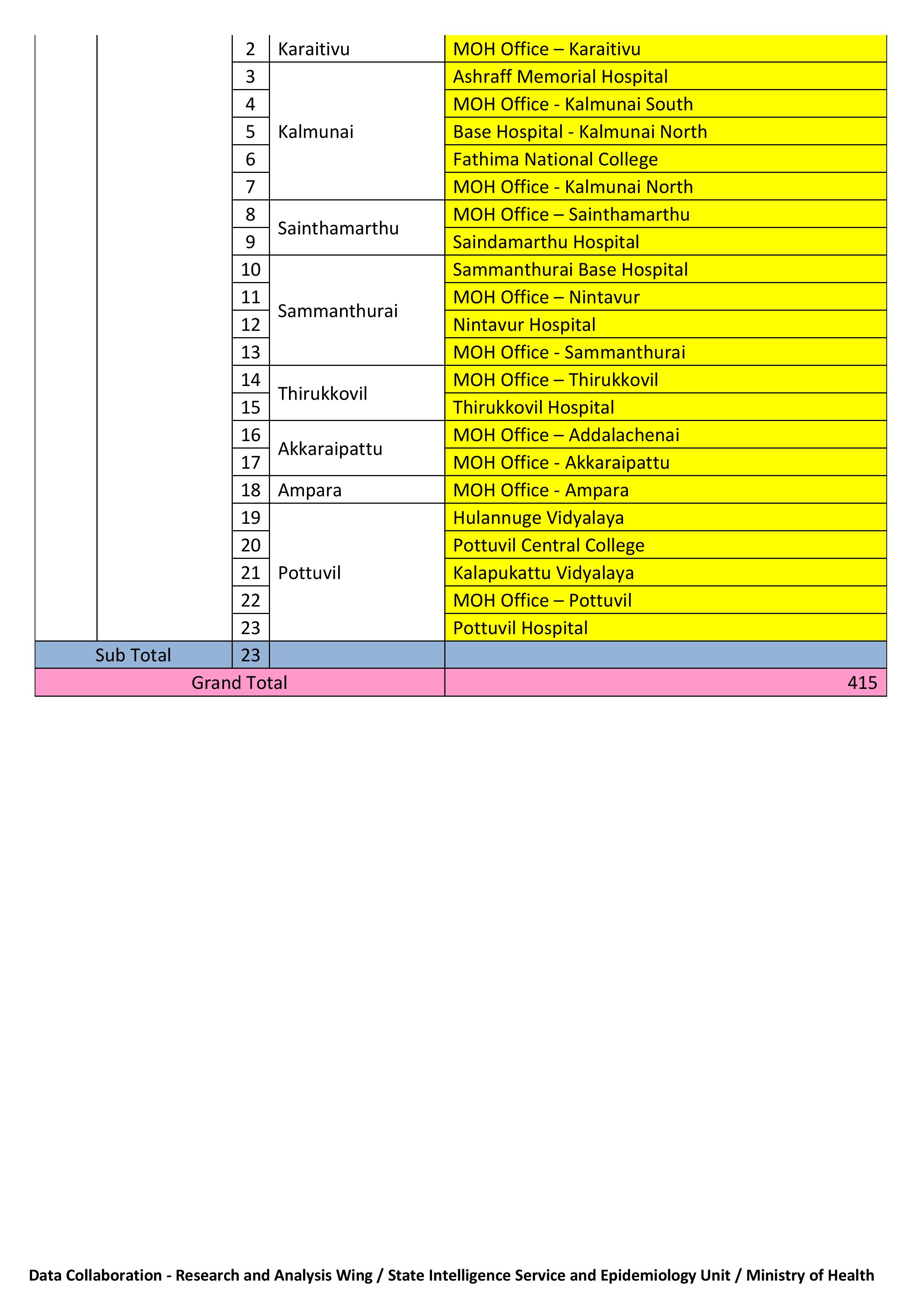 | | | | | |
|---|---|---|---|---|
| | | 2 | Karaitivu | MOH Office – Karaitivu |
| | | 3 | Kalmunai | Ashraff Memorial Hospital |
| | | 4 | | MOH Office - Kalmunai South |
| | | 5 | | Base Hospital - Kalmunai North |
| | | 6 | | Fathima National College |
| | | 7 | | MOH Office - Kalmunai North |
| | | 8 | Sainthamarthu | MOH Office – Sainthamarthu |
| | | 9 | | Saindamarthu Hospital |
| | | 10 | Sammanthurai | Sammanthurai Base Hospital |
| | | 11 | | MOH Office – Nintavur |
| | | 12 | | Nintavur Hospital |
| | | 13 | | MOH Office - Sammanthurai |
| | | 14 | Thirukkovil | MOH Office – Thirukkovil |
| | | 15 | | Thirukkovil Hospital |
| | | 16 | Akkaraipattu | MOH Office – Addalachenai |
| | | 17 | | MOH Office - Akkaraipattu |
| | | 18 | Ampara | MOH Office - Ampara |
| | | 19 | Pottuvil | Hulannuge Vidyalaya |
| | | 20 | | Pottuvil Central College |
| | | 21 | | Kalapukattu Vidyalaya |
| | | 22 | | MOH Office – Pottuvil |
| | | 23 | | Pottuvil Hospital |
| Sub Total | | 23 | | |
| Grand Total | | | | 415 |

Data Collaboration - Research and Analysis Wing / State Intelligence Service and Epidemiology Unit / Ministry of Health